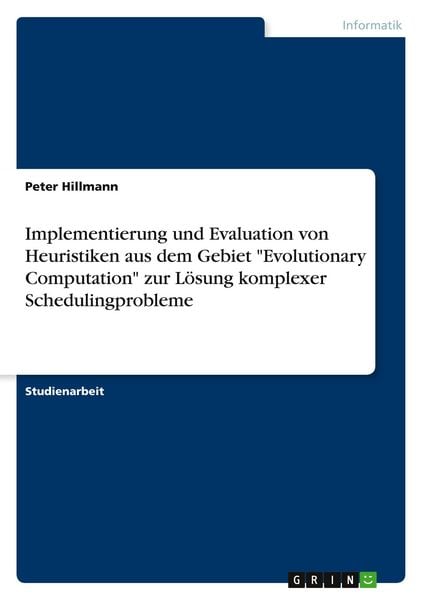 Informatik

Peter Hillmann

Implementierung und Evaluation von Heuristiken aus dem Gebiet "Evolutionary Computation" zur Lösung komplexer Schedulingprobleme

Studienarbeit

GRIN